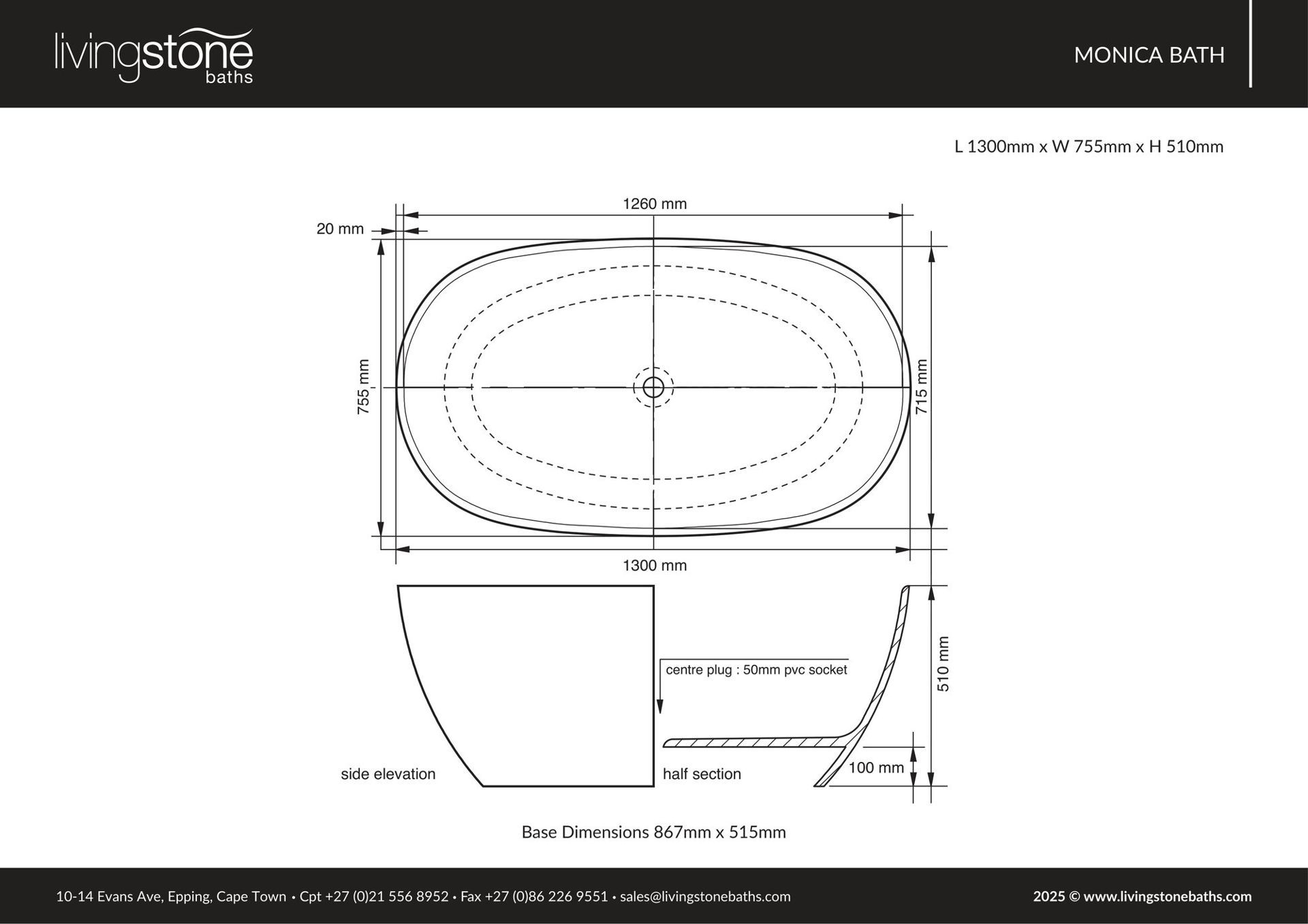 livingstone baths

MONICA BATH

L 1300mm x W 755mm x H 510mm

1260 mm

20 mm

755 mm

715 mm

1300 mm

centre plug : 50mm pvc socket

510 mm

100 mm

side elevation

half section

Base Dimensions 867mm x 515mm

10-14 Evans Ave, Epping, Cape Town • Cpt +27 (0)21 556 8952 • Fax +27 (0)86 226 9551 • sales@livingstonebaths.com

2025 © www.livingstonebaths.com